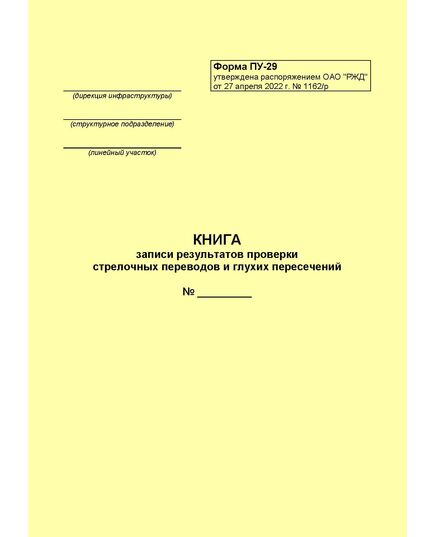 Форма ПУ-29
утверждена распоряжением ОАО "РЖД"
от 27 апреля 2022 г. № 1162/р

(дирекция инфраструктуры)

(структурное подразделение)

(линейный участок)

КНИГА
записи результатов проверки
стрелочных переводов и глухих пересечений

№ _________